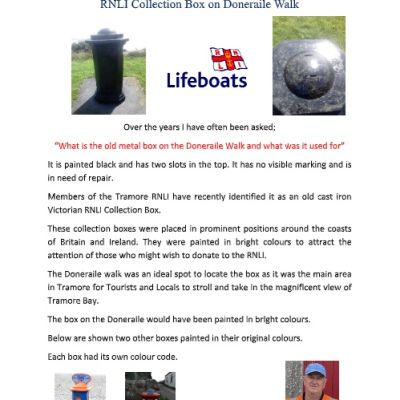 RNLI Collection Box on Doneraile Walk

R N L I

Lifeboats

Over the years I have often been asked;

"What is the old metal box on the Doneraile Walk and what was it used for"

It is painted black and has two slots in the top. It has no visible marking and is in need of repair.

Members of the Tramore RNLI have recently identified it as an old cast iron Victorian RNLI Collection Box.

These collection boxes were placed in prominent positions around the coasts of Britain and Ireland. They were painted in bright colours to attract the attention of those who might wish to donate to the RNLI.

The Doneraile walk was an ideal spot to locate the box as it was the main area in Tramore for Tourists and Locals to stroll and take in the magnificent view of Tramore Bay.

The box on the Doneraile would have been painted in bright colours.

Below are shown two other boxes painted in their original colours.

Each box had its own colour code.